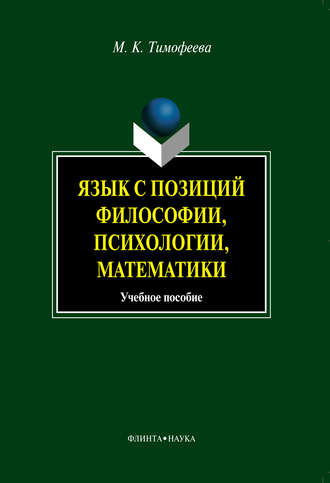 М. К. Тимофеева

ЯЗЫК С ПОЗИЦИЙ ФИЛОСОФИИ, ПСИХОЛОГИИ, МАТЕМАТИКИ

Учебное пособие

ФЛИНТА•НАУКА